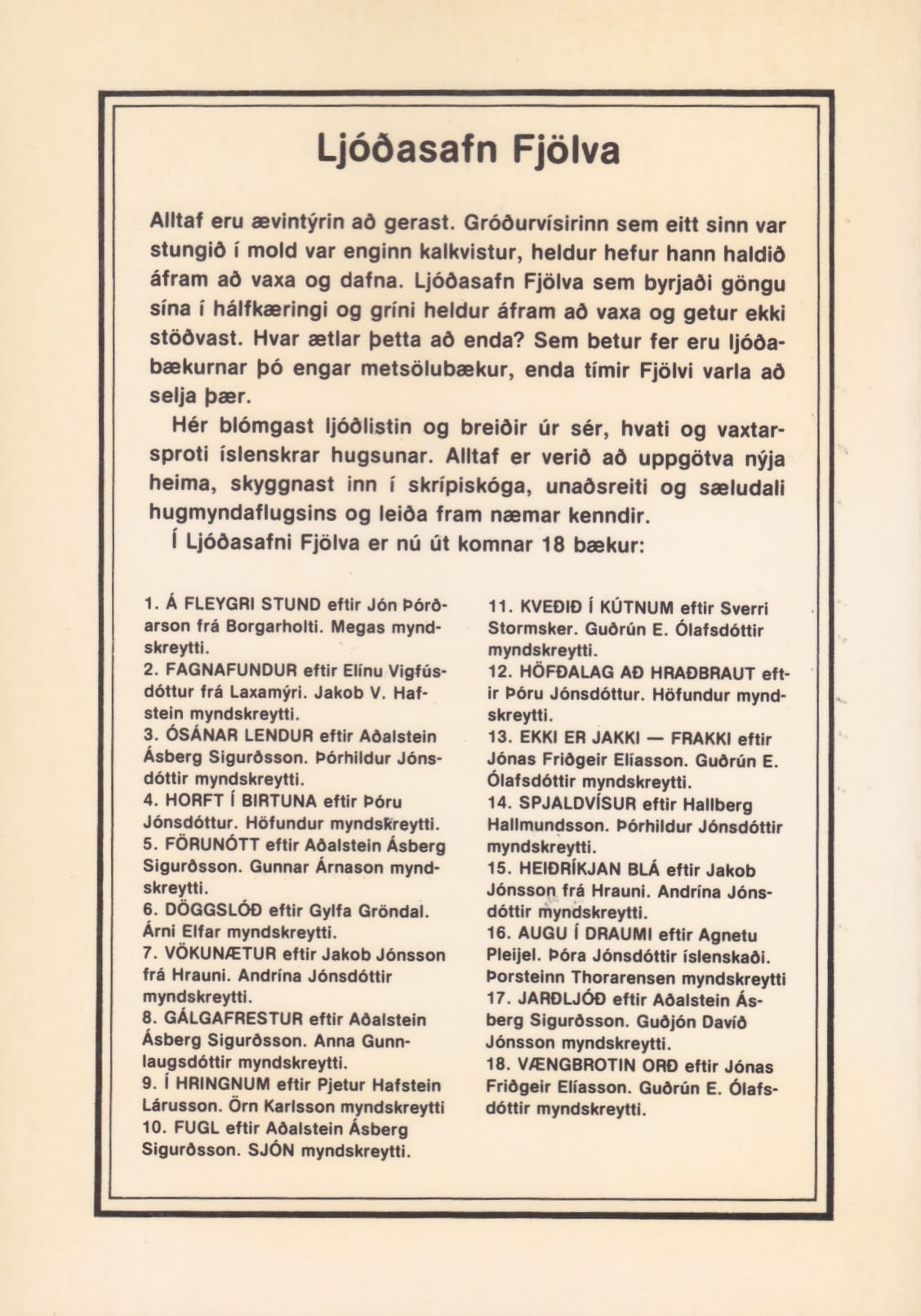 Ljóðasafn Fjölva

Alltaf eru ævintýrin að gerast. Gróðurvísirinn sem eitt sinn var stungið í mold var enginn kalkvistur, heldur hefur hann haldið áfram að vaxa og dafna. Ljóðasafn Fjölva sem byrjaði göngu sína í hálfkæringi og gríni heldur áfram að vaxa og getur ekki stöðvast. Hvar ætlar þetta að enda? Sem betur fer eru ljóðabækurnar þó engar metsölubækur, enda tímir Fjölvi varla að selja þær.

Hér blómgast ljóðlistin og breiðir úr sér, hvati og vaxtarsproti íslenskrar hugsunar. Alltaf er verið að uppgötva nýja heima, skyggnast inn í skrípiskóga, unaðsreiti og sæludali hugmyndaflugsins og leiða fram næmar kenndir.

Í Ljóðasafni Fjölva er nú út komnar 18 bækur:

1. Á FLEYGRI STUND eftir Jón Þórðarson frá Borgarholti. Megas myndskreytti.
2. FAGNAFUNDUR eftir Elínu Vigfúsdóttur frá Laxamýri. Jakob V. Hafstein myndskreytti.
3. ÓSÁNAR LENDUR eftir Aðalstein Ásberg Sigurðsson. Þórhildur Jónsdóttir myndskreytti.
4. HORFT Í BIRTUNA eftir Þóru Jónsdóttur. Höfundur myndskreytti.
5. FÖRUNÓTT eftir Aðalstein Ásberg Sigurðsson. Gunnar Árnason myndskreytti.
6. DÖGGSLÓÐ eftir Gylfa Gröndal. Árni Elfar myndskreytti.
7. VÖKUNÆTUR eftir Jakob Jónsson frá Hrauni. Andrína Jónsdóttir myndskreytti.
8. GÁLGAFRESTUR eftir Aðalstein Ásberg Sigurðsson. Anna Gunnlaugsdóttir myndskreytti.
9. Í HRINGNUM eftir Pjetur Hafstein Lárusson. Örn Karlsson myndskreytti
10. FUGL eftir Aðalstein Ásberg Sigurðsson. SJÓN myndskreytti.
11. KVEÐIÐ Í KÚTNUM eftir Sverri Stormsker. Guðrún E. Ólafsdóttir myndskreytti.
12. HÖFÐALAG AÐ HRAÐBRAUT eftir Þóru Jónsdóttur. Höfundur myndskreytti.
13. EKKI ER JAKKI — FRAKKI eftir Jónas Friðgeir Elíasson. Guðrún E. Ólafsdóttir myndskreytti.
14. SPJALDVÍSUR eftir Hallberg Hallmundsson. Þórhildur Jónsdóttir myndskreytti.
15. HEIÐRÍKJAN BLÁ eftir Jakob Jónsson frá Hrauni. Andrína Jónsdóttir myndskreytti.
16. AUGU Í DRAUMI eftir Agnetu Pleijel. Þóra Jónsdóttir íslenskaði. Þorsteinn Thorarensen myndskreytti
17. JARÐLJÓÐ eftir Aðalstein Ásberg Sigurðsson. Guðjón Davíð Jónsson myndskreytti.
18. VÆNGBROTIN ORÐ eftir Jónas Friðgeir Elíasson. Guðrún E. Ólafsdóttir myndskreytti.